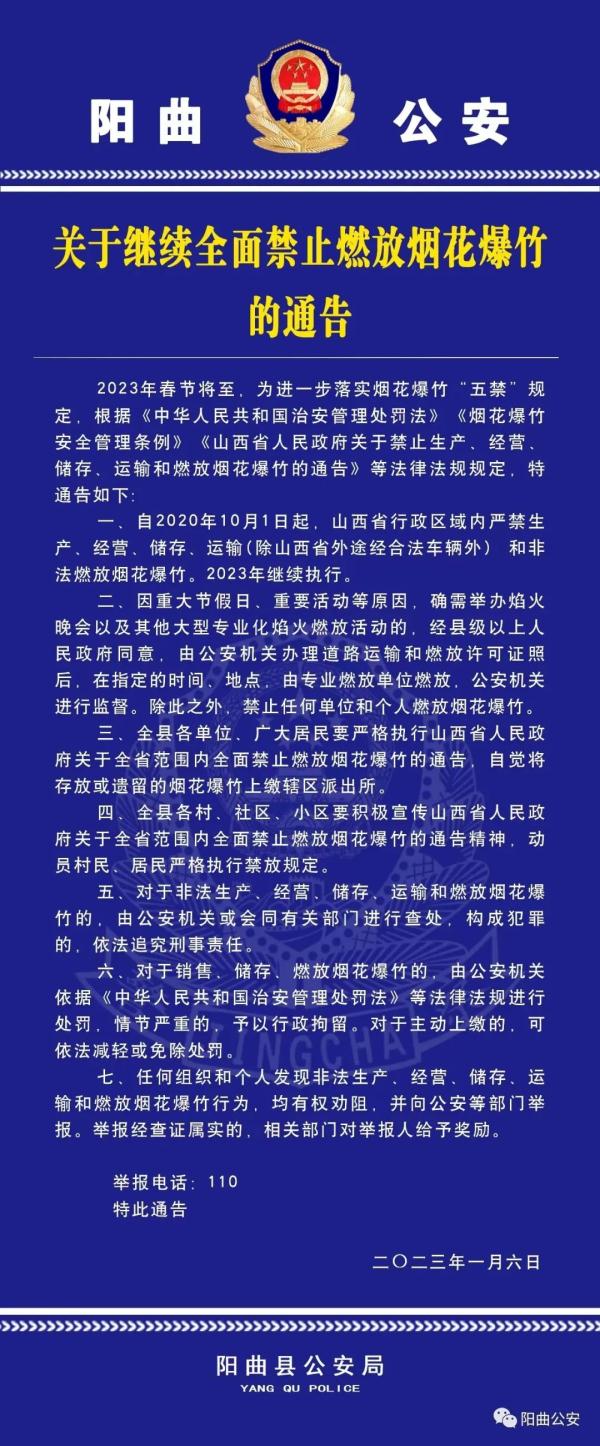 阳曲 公安

关于继续全面禁止燃放烟花爆竹的通告

2023年春节将至，为进一步落实烟花爆竹“五禁”规定，根据《中华人民共和国治安管理处罚法》《烟花爆竹安全管理条例》《山西省人民政府关于禁止生产、经营、储存、运输和燃放烟花爆竹的通告》等法律法规规定，特通告如下:

一、自2020年10月1日起，山西省行政区域内严禁生产、经营、储存、运输(除山西省外途经合法车辆外) 和非法燃放烟花爆竹。2023年继续执行。

二、因重大节假日、重要活动等原因，确需举办焰火晚会以及其他大型专业化焰火燃放活动的，经县级以上人民政府同意，由公安机关办理道路运输和燃放许可证照后，在指定的时间、地点，由专业燃放单位燃放，公安机关进行监督。除此之外，禁止任何单位和个人燃放烟花爆竹。

三、全县各单位、广大居民要严格执行山西省人民政府关于全省范围内全面禁止燃放烟花爆竹的通告，自觉将存放或遗留的烟花爆竹上缴辖区派出所。

四、全县各村、社区、小区要积极宣传山西省人民政府关于全省范围内全面禁止燃放烟花爆竹的通告精神，动员村民、居民严格执行禁放规定。

五、对于非法生产、经营、储存、运输和燃放烟花爆竹的，由公安机关或会同有关部门进行查处，构成犯罪的，依法追究刑事责任。

六、对于销售、储存、燃放烟花爆竹的，由公安机关依据《中华人民共和国治安管理处罚法》等法律法规进行处罚，情节严重的，予以行政拘留。对于主动上缴的，可依法减轻或免除处罚。

七、任何组织和个人发现非法生产、经营、储存、运输和燃放烟花爆竹行为，均有权劝阻，并向公安等部门举报。举报经查证属实的，相关部门对举报人给予奖励。

举报电话：110
特此通告

二〇二三年一月六日

阳曲县公安局
YANG QU POLICE

阳曲公安